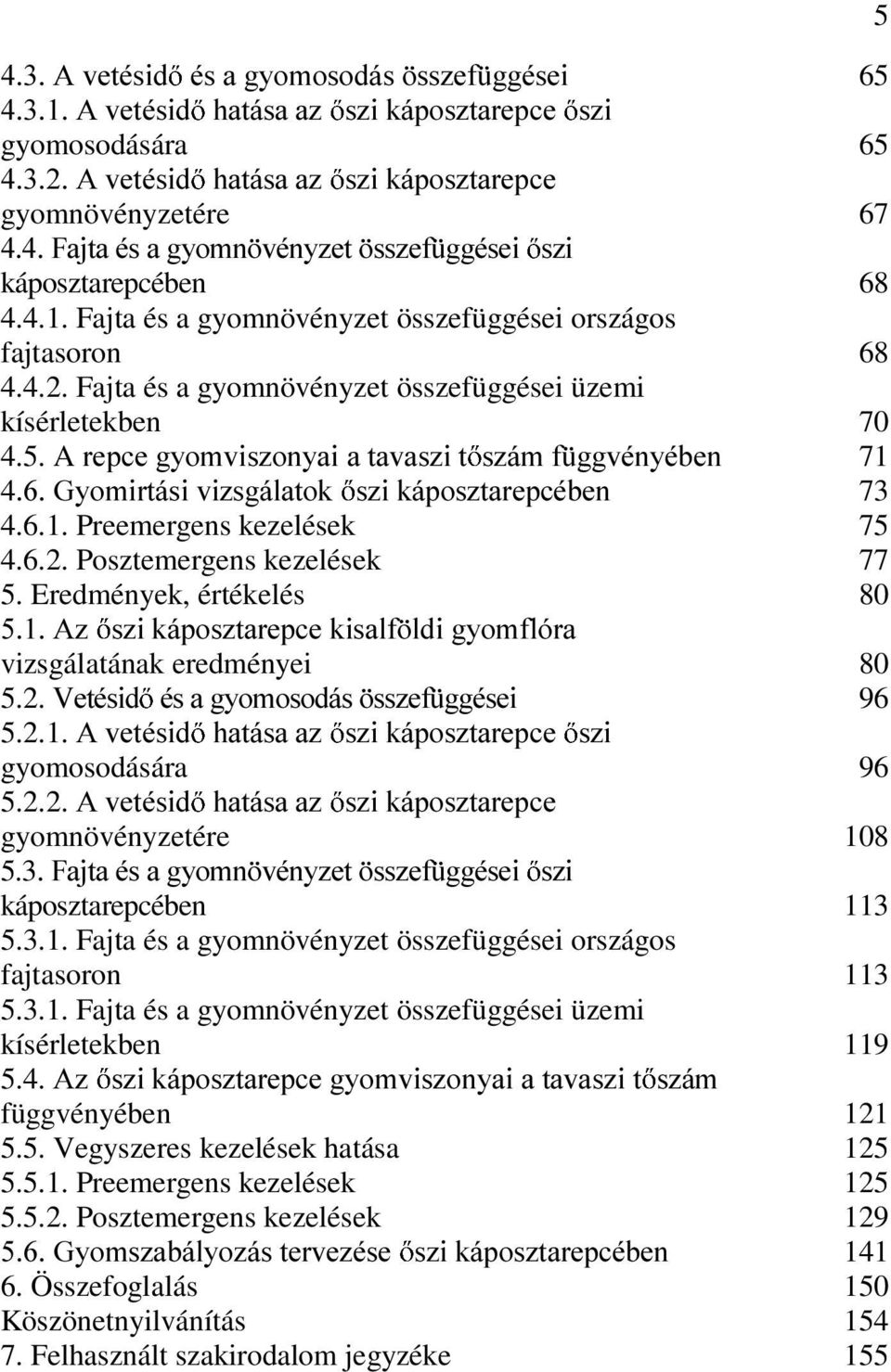 5

4.3. A vetésidő és a gyomosodás összefüggései 65
4.3.1. A vetésidő hatása az őszi káposztarepce őszi gyomosodására 65
4.3.2. A vetésidő hatása az őszi káposztarepce gyomnövényzetére 67
4.4. Fajta és a gyomnövényzet összefüggései őszi káposztarepcében 68
4.4.1. Fajta és a gyomnövényzet összefüggései országos fajtasoron 68
4.4.2. Fajta és a gyomnövényzet összefüggései üzemi kísérletekben 70
4.5. A repce gyomviszonyai a tavaszi tőszám függvényében 71
4.6. Gyomirtási vizsgálatok őszi káposztarepcében 73
4.6.1. Preemergens kezelések 75
4.6.2. Posztemergens kezelések 77
5. Eredmények, értékelés 80
5.1. Az őszi káposztarepce kisalföldi gyomflóra vizsgálatának eredményei 80
5.2. Vetésidő és a gyomosodás összefüggései 96
5.2.1. A vetésidő hatása az őszi káposztarepce őszi gyomosodására 96
5.2.2. A vetésidő hatása az őszi káposztarepce gyomnövényzetére 108
5.3. Fajta és a gyomnövényzet összefüggései őszi káposztarepcében 113
5.3.1. Fajta és a gyomnövényzet összefüggései országos fajtasoron 113
5.3.1. Fajta és a gyomnövényzet összefüggései üzemi kísérletekben 119
5.4. Az őszi káposztarepce gyomviszonyai a tavaszi tőszám függvényében 121
5.5. Vegyszeres kezelések hatása 125
5.5.1. Preemergens kezelések 125
5.5.2. Posztemergens kezelések 129
5.6. Gyomszabályozás tervezése őszi káposztarepcében 141
6. Összefoglalás 150
Köszönetnyilvánítás 154
7. Felhasznált szakirodalom jegyzéke 155